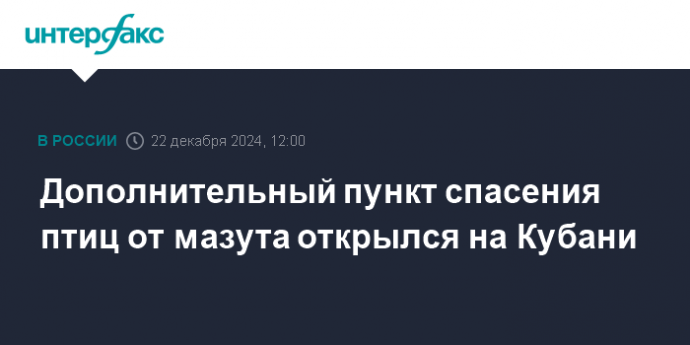 интерфакс

В РОССИИ 22 декабря 2024, 12:00

Дополнительный пункт спасения птиц от мазута открылся на Кубани